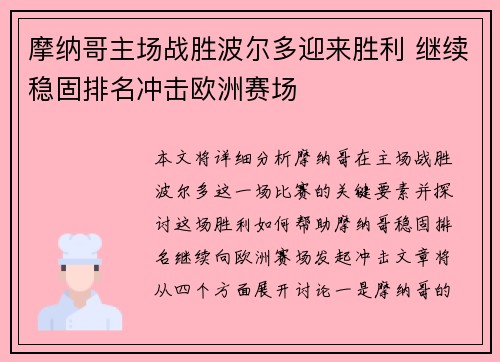 摩纳哥主场战胜波尔多迎来胜利 继续稳固排名冲击欧洲赛场

本文将详细分析摩纳哥在主场战胜波尔多这一场比赛的关键要素并探讨这场胜利如何帮助摩纳哥稳固排名继续向欧洲赛场发起冲击文章将从四个方面展开讨论一是摩纳哥的